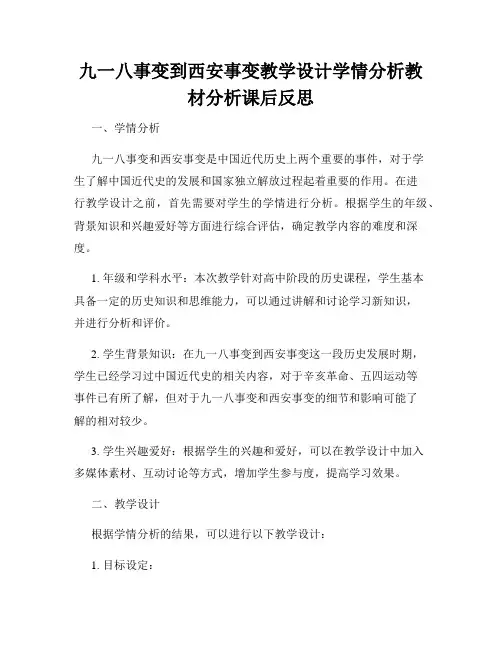 九一八事变到西安事变教学设计学情分析教材分析课后反思

一、学情分析

九一八事变和西安事变是中国近代历史上两个重要的事件，对于学生了解中国近代史的发展和国家独立解放过程起着重要的作用。在进行教学设计之前，首先需要对学生的学情进行分析。根据学生的年级、背景知识和兴趣爱好等方面进行综合评估，确定教学内容的难度和深度。

1. 年级和学科水平：本次教学针对高中阶段的历史课程，学生基本具备一定的历史知识和思维能力，可以通过讲解和讨论学习新知识，并进行分析和评价。

2. 学生背景知识：在九一八事变到西安事变这一段历史发展时期，学生已经学习过中国近代史的相关内容，对于辛亥革命、五四运动等事件已有所了解，但对于九一八事变和西安事变的细节和影响可能了解的相对较少。

3. 学生兴趣爱好：根据学生的兴趣和爱好，可以在教学设计中加入多媒体素材、互动讨论等方式，增加学生参与度，提高学习效果。

二、教学设计

根据学情分析的结果，可以进行以下教学设计：

1. 目标设定：